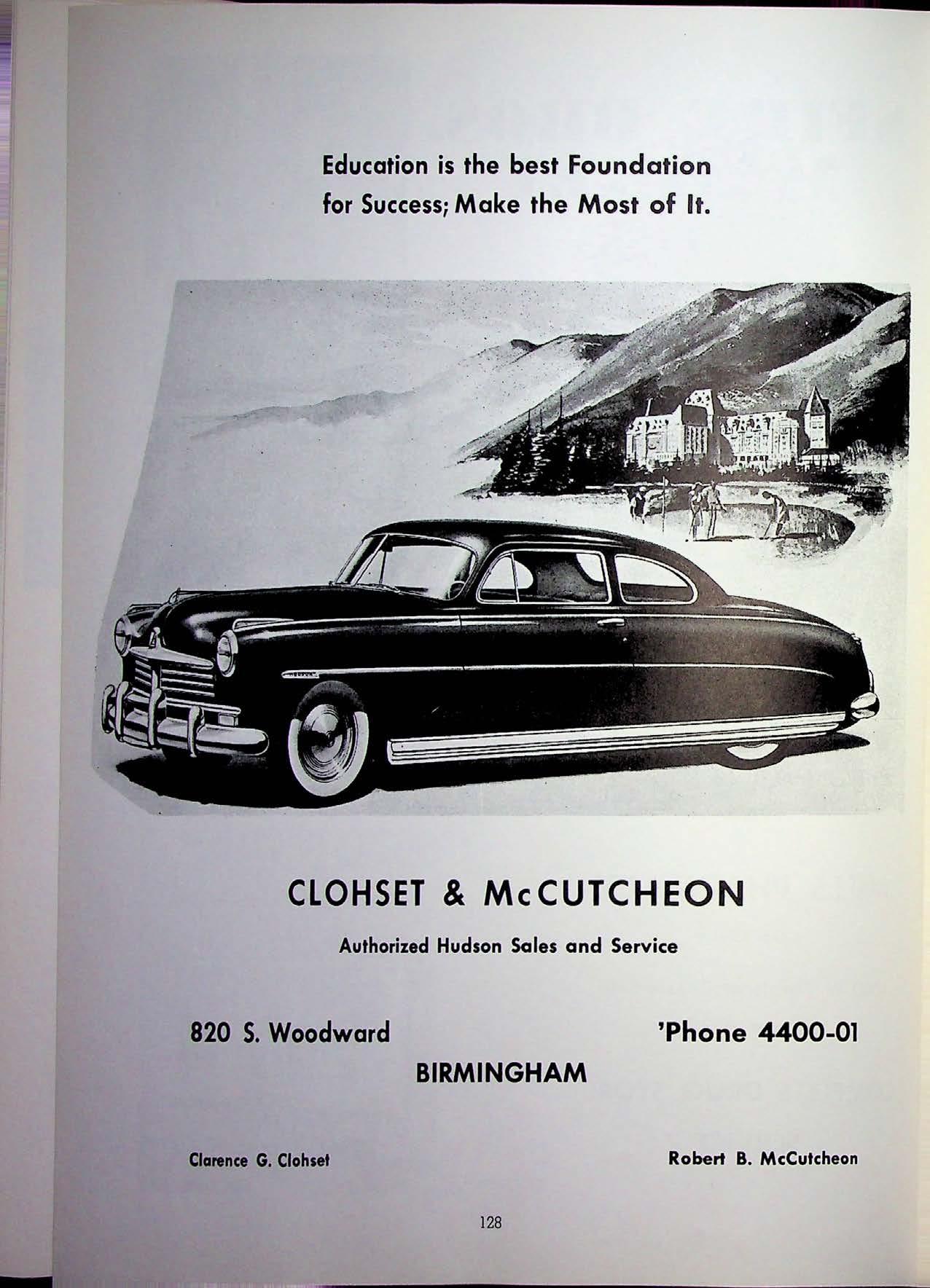 Education is the best Foundation for Success; Make the Most of It.

CLOHSET & McCUTCHEON

Authorized Hudson Sales and Service

820 S. Woodward

'Phone 4400-01

BIRMINGHAM

Clarence G. Clohset

Robert B. McCutcheon

128